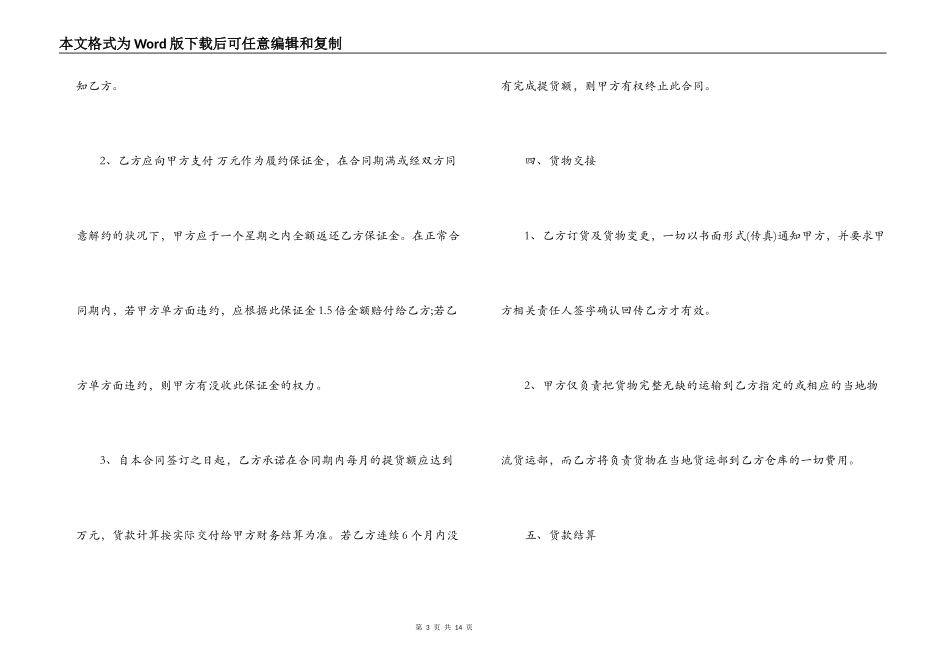 本文格式为Word版下载后可任意编辑和复制

知乙方。

2、乙方应向甲方支付 万元作为履约保证金，在合同期满或经双方同意解约的状况下，甲方应于一个星期之内全额返还乙方保证金。在正常合同期内，若甲方单方面违约，应根据此保证金1.5倍全额赔付给乙方;若乙方单方面违约，则甲方有没收此保证金的权力。

3、自本合同签订之日起，乙方承诺在合同期内每月的提货额应达到 万元，货款计算按实际交付给甲方财务结算为准。若乙方连续6个月内没有完成提货额，则甲方有权终止此合同。

四、货物交接

1、乙方订货及货物变更，一切以书面形式(传真)通知甲方，并要求甲方相关责任人签字确认回传乙方才有效。

2、甲方仅负责把货物完整无缺的运输到乙方指定的或相应的当地物流货运部，而乙方将负责货物在当地货运部到乙方仓库的一切费用。

五、货款结算

第 3 页 共 14 页